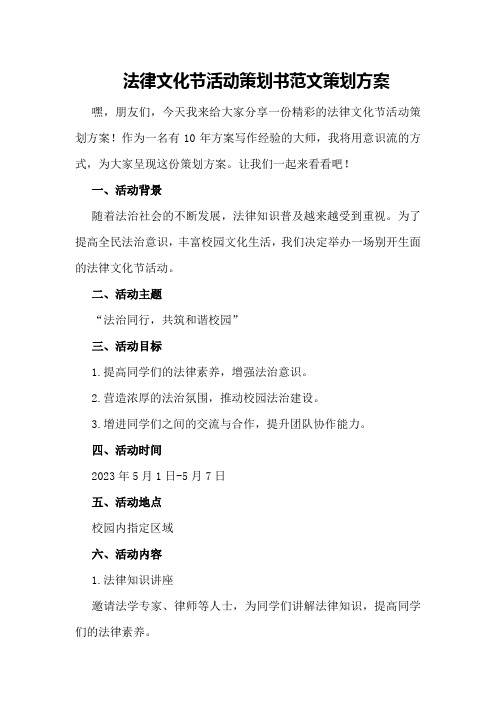 法律文化节活动策划书范文策划方案

嘿，朋友们，今天我来给大家分享一份精彩的法律文化节活动策划方案！作为一名有 10 年方案写作经验的大师，我将用意识流的方式，为大家呈现这份策划方案。让我们一起来看看吧！

一、活动背景

随着法治社会的不断发展，法律知识普及越来越受到重视。为了提高全民法治意识，丰富校园文化生活，我们决定举办一场别开生面的法律文化节活动。

二、活动主题

“法治同行，共筑和谐校园”

三、活动目标

1.提高同学们的法律素养，增强法治意识。

2.营造浓厚的法治氛围，推动校园法治建设。

3.增进同学们之间的交流与合作，提升团队协作能力。

四、活动时间

2023 年 5 月 1 日-5 月 7 日

五、活动地点

校园内指定区域

六、活动内容

1.法律知识讲座

邀请法学专家、律师等人士，为同学们讲解法律知识，提高同学们的法律素养。